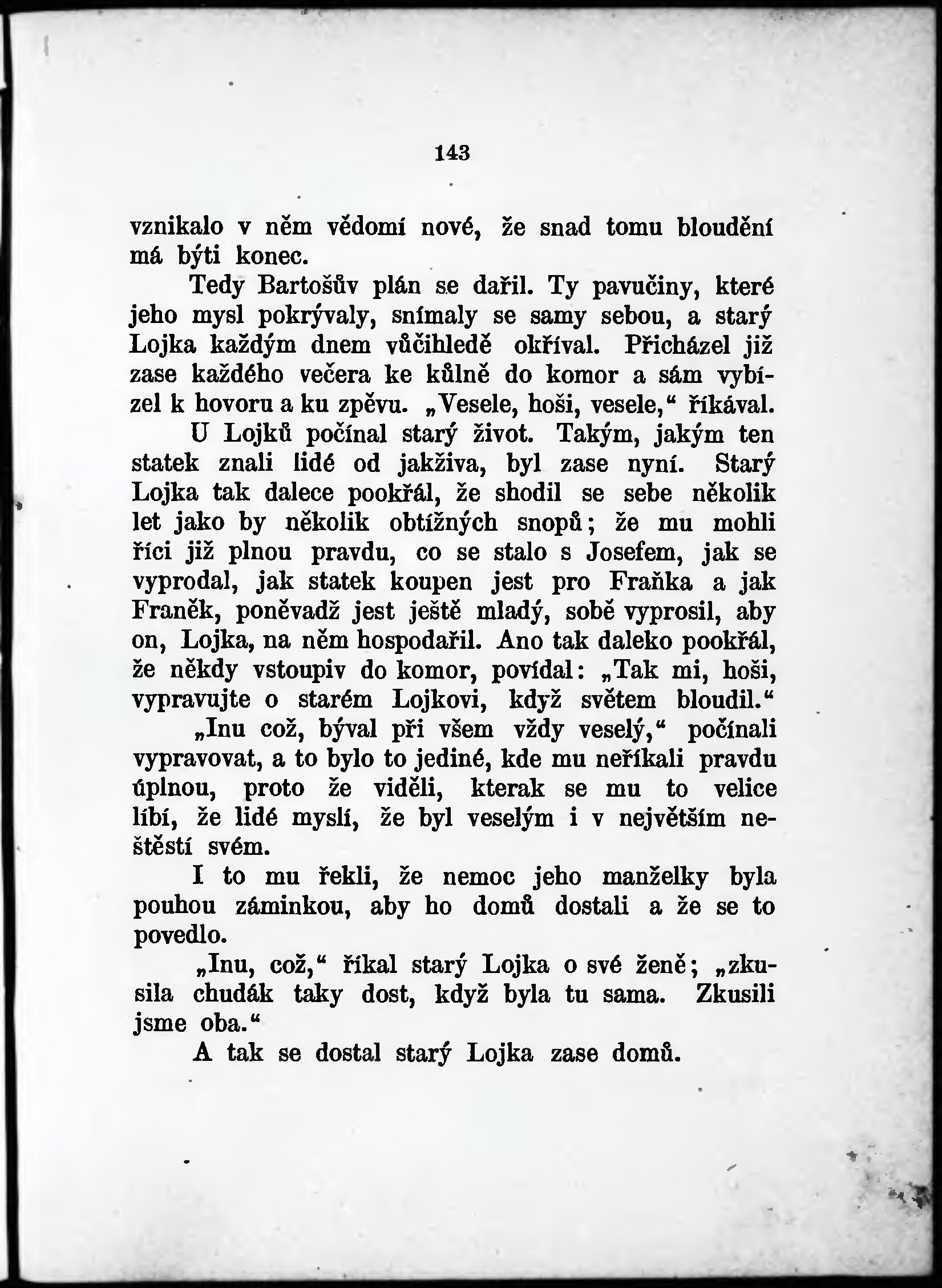 143

vznikalo v něm vědomí nové, že snad tomu bloudění má býti konec.

Tedy Bartošův plán se dařil. Ty pavučiny, které jeho mysl pokrývaly, snímaly se samy sebou, a starý Lojka každým dnem vůčihledě okříval. Přicházel již zase každého večera ke kůlně do komor a sám vybízel k hovoru a ku zpěvu. „Vesele, hoši, vesele,“ říkával.

U Lojků počínal starý život. Takým, jakým ten statek znali lidé od jakživa, byl zase nyní. Starý Lojka tak dalece pookřál, že shodil se sebe několik let jako by několik obtížných snopů; že mu mohli říci již plnou pravdu, co se stalo s Josefem, jak se vyprodal, jak statek koupen jest pro Fraňka a jak Franěk, poněvadž jest ještě mladý, sobě vyprosil, aby on, Lojka, na něm hospodařil. Ano tak daleko pookřál, že někdy vstoupiv do komor, povídal: „Tak mi, hoši, vypravujte o starém Lojkovi, když světem bloudil.“

„Inu což, býval při všem vždy veselý,“ počínali vypravovat, a to bylo to jediné, kde mu neříkali pravdu úplnou, proto že viděli, kterak se mu to velice líbí, že lidé myslí, že byl veselým i v největším neštěstí svém.

I to mu řekli, že nemoc jeho manželky byla pouhou záminkou, aby ho domů dostali a že se to povedlo.

„Inu, což,“ říkal starý Lojka o své ženě; „zkusila chudák taky dost, když byla tu sama. Zkusili jsme oba.“

A tak se dostal starý Lojka zase domů.